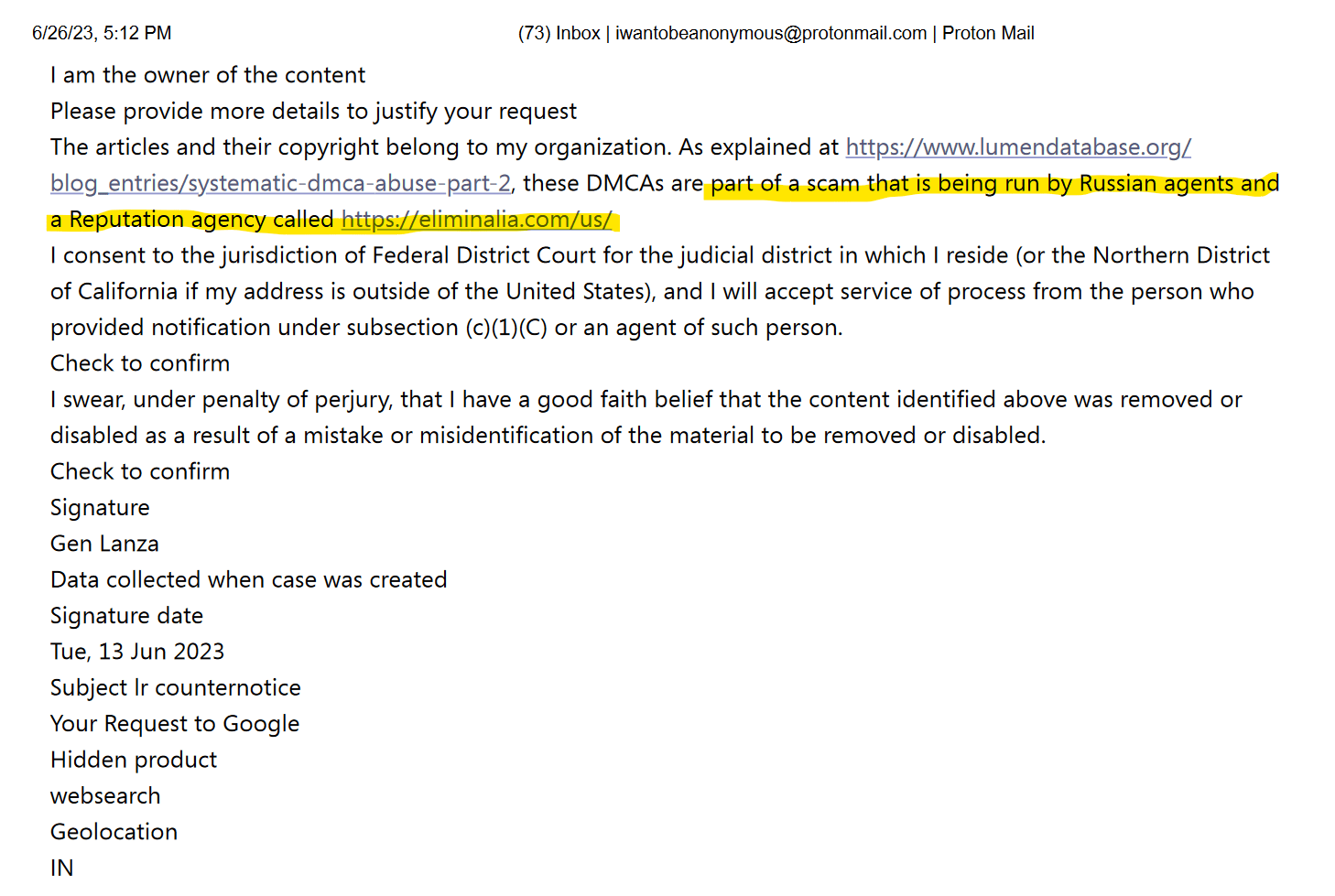 6/26/23, 5:12 PM (73) Inbox | iwantobeanonymous@protonmail.com | Proton Mail

I am the owner of the content
Please provide more details to justify your request
The articles and their copyright belong to my organization. As explained at https://www.lumendatabase.org/blog_entries/systematic-dmca-abuse-part-2, these DMCAs are part of a scam that is being run by Russian agents and a Reputation agency called https://eliminalia.com/us/
I consent to the jurisdiction of Federal District Court for the judicial district in which I reside (or the Northern District of California if my address is outside of the United States), and I will accept service of process from the person who provided notification under subsection (c)(1)(C) or an agent of such person.
Check to confirm
I swear, under penalty of perjury, that I have a good faith belief that the content identified above was removed or disabled as a result of a mistake or misidentification of the material to be removed or disabled.
Check to confirm
Signature
Gen Lanza
Data collected when case was created
Signature date
Tue, 13 Jun 2023
Subject lr counternotice
Your Request to Google
Hidden product
websearch
Geolocation
IN